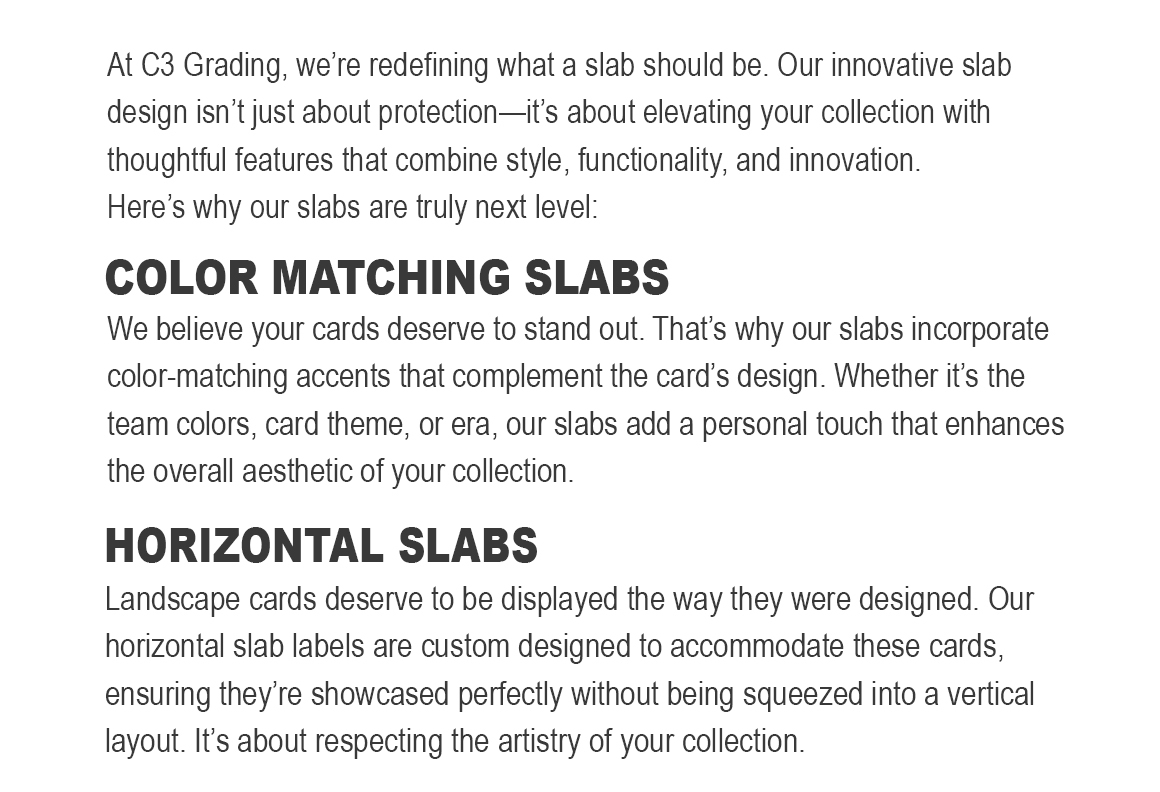 At C3 Grading, we’re redefining what a slab should be. Our innovative slab design isn’t just about protection—it’s about elevating your collection with thoughtful features that combine style, functionality, and innovation.
Here’s why our slabs are truly next level:

COLOR MATCHING SLABS
We believe your cards deserve to stand out. That’s why our slabs incorporate color-matching accents that complement the card’s design. Whether it’s the team colors, card theme, or era, our slabs add a personal touch that enhances the overall aesthetic of your collection.

HORIZONTAL SLABS
Landscape cards deserve to be displayed the way they were designed. Our horizontal slab labels are custom designed to accommodate these cards, ensuring they’re showcased perfectly without being squeezed into a vertical layout. It’s about respecting the artistry of your collection.